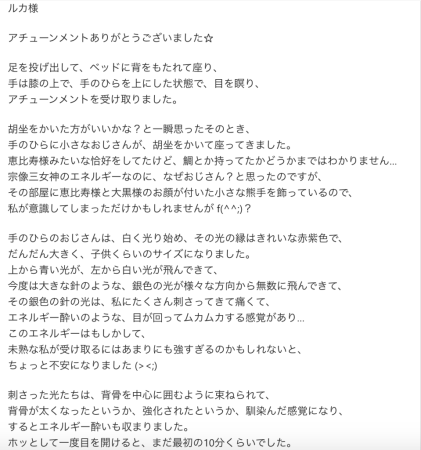 ルカ様

アチューンメントありがとうございました☆

足を投げ出して、ベッドに背をもたれて座り、
手は膝の上で、手のひらを上にした状態で、目を瞑り、
アチューンメントを受け取りました。

胡坐をかいた方がいいかな？と一瞬思ったそのとき、
手のひらに小さなおじさんが、胡坐をかいて座ってきました。
恵比寿様みたいな恰好をしてたけど、鯛とか持ってたかどうかまではわかりません...
宗像三女神のエネルギーなのに、なぜおじさん？と思ったのですが、
その部屋に恵比寿様と大黒様のお顔が付いた小さな熊手を飾っているので、
私が意識してしまっただけかもしれませんが f(^^;)？

手のひらのおじさんは、白く光り始め、その光の縁はきれいな赤紫色で、
だんだん大きく、子供くらいのサイズになりました。
上から青い光が、左から白い光が飛んできて、
今度は大きな針のような、銀色の光が様々な方向から無数に飛んできて、
その銀色の針の光は、私にたくさん刺さってきて痛くて、
エネルギー酔いのような、目が回ってムカムカする感覚があり...
このエネルギーはもしかして、
未熟な私が受け取るにはあまりにも強すぎるのかもしれないと、
ちょっと不安になりました (><;)

刺さった光たちは、背骨を中心に囲むように束ねられて、
背骨が太くなったというか、強化されたというか、馴染んだ感覚になり、
するとエネルギー酔いも収まりました。
ホッとして一度目を開けると、まだ最初の10分くらいでした。